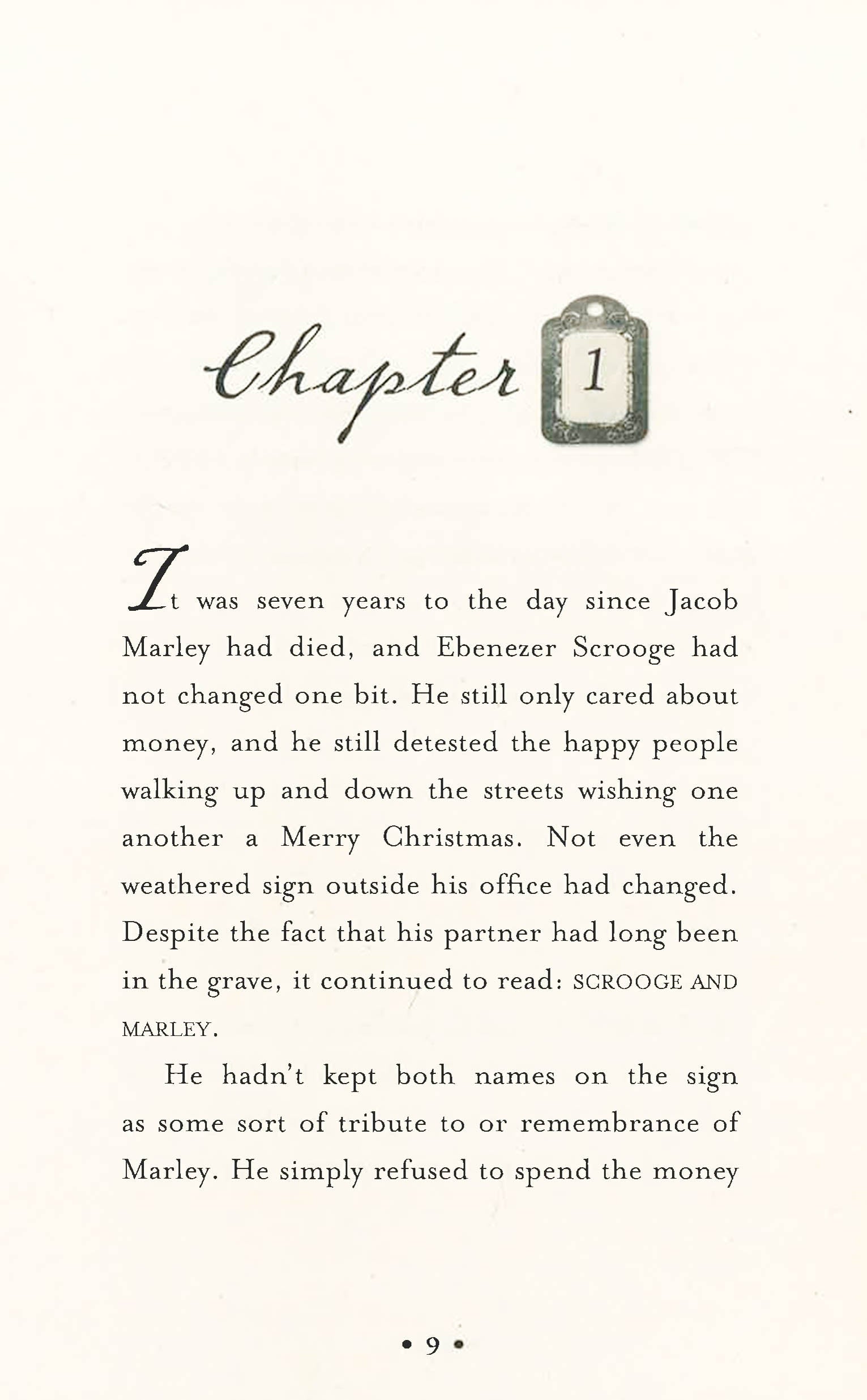 Chapter 1

It was seven years to the day since Jacob Marley had died, and Ebenezer Scrooge had not changed one bit. He still only cared about money, and he still detested the happy people walking up and down the streets wishing one another a Merry Christmas. Not even the weathered sign outside his office had changed. Despite the fact that his partner had long been in the grave, it continued to read: SCROOGE AND MARLEY.

He hadn't kept both names on the sign as some sort of tribute to or remembrance of Marley. He simply refused to spend the money

• 9 •